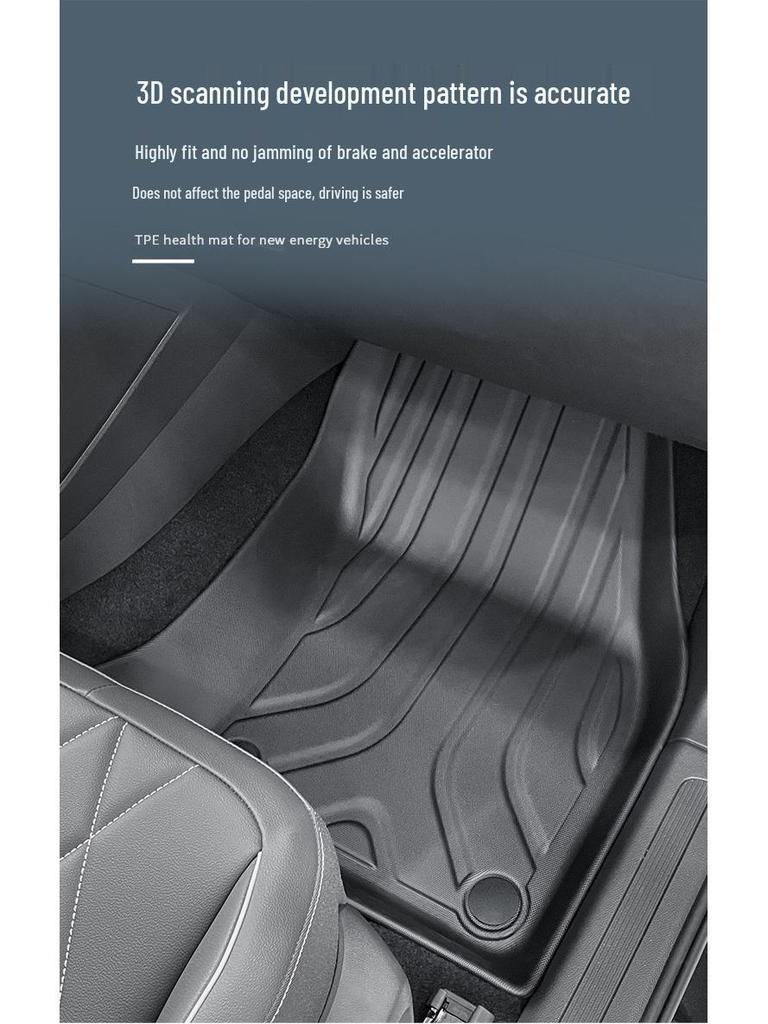 3D scanning development pattern is accurate

Highly fit and no jamming of brake and accelerator

Does not affect the pedal space, driving is safer

TPE health mat for new energy vehicles